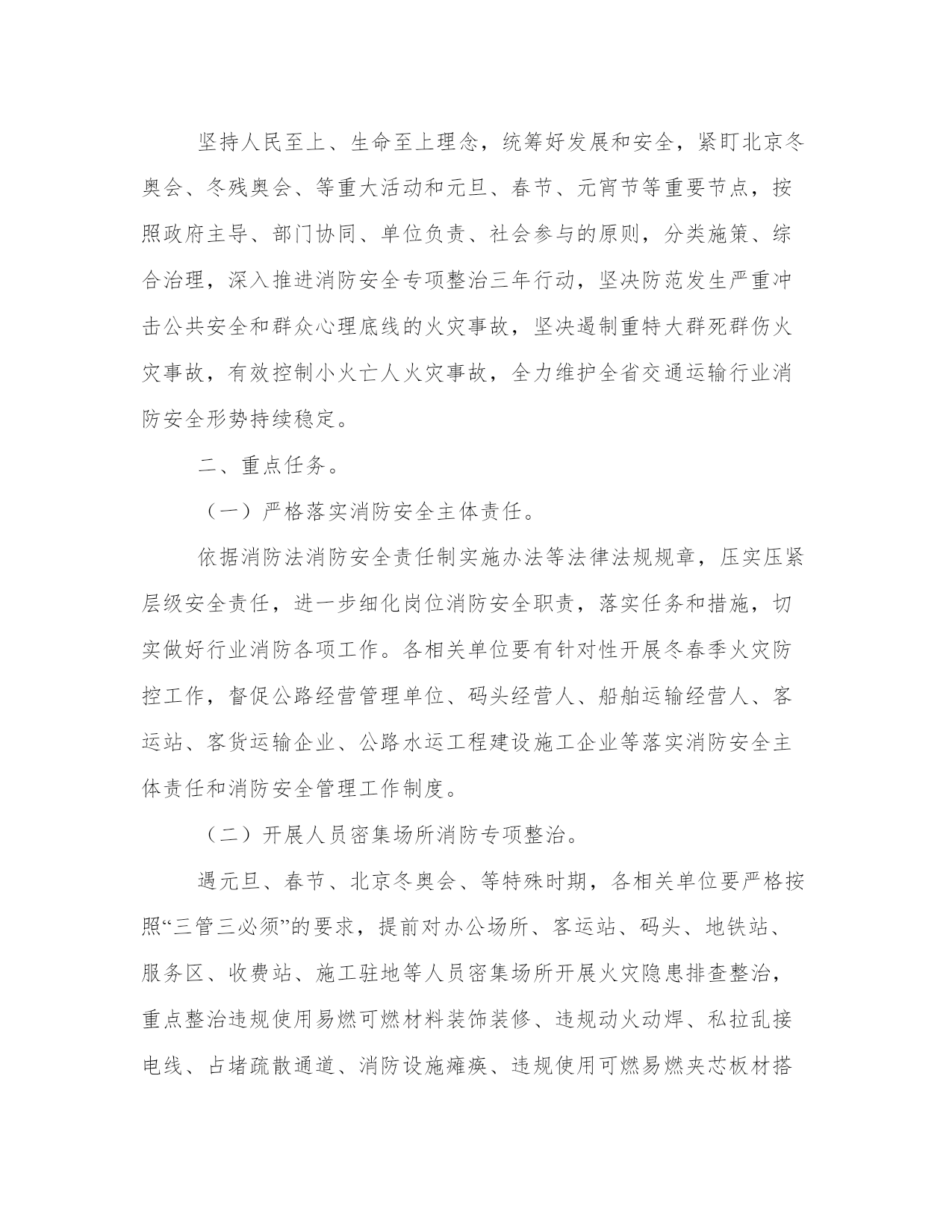 坚持人民至上、生命至上理念，统筹好发展和安全，紧盯北京冬奥会、冬残奥会、等重大活动和元旦、春节、元宵节等重要节点，按照政府主导、部门协同、单位负责、社会参与的原则，分类施策、综合治理，深入推进消防安全专项整治三年行动，坚决防范发生严重冲击公共安全和群众心理底线的火灾事故，坚决遏制重特大群死群伤火灾事故，有效控制小火亡人火灾事故，全力维护全省交通运输行业消防安全形势持续稳定。

二、重点任务。

（一）严格落实消防安全主体责任。

依据消防法消防安全责任制实施办法等法律法规规章，压实压紧层级安全责任，进一步细化岗位消防安全职责，落实任务和措施，切实做好行业消防各项工作。各相关单位要有针对性开展冬春季火灾防控工作，督促公路经营管理单位、码头经营人、船舶运输经营人、客运站、客货运输企业、公路水运工程建设施工企业等落实消防安全主体责任和消防安全管理工作制度。

（二）开展人员密集场所消防专项整治。

遇元旦、春节、北京冬奥会、等特殊时期，各相关单位要严格按照“三管三必须”的要求，提前对办公场所、客运站、码头、地铁站、服务区、收费站、施工驻地等人员密集场所开展火灾隐患排查整治，重点整治违规使用易燃可燃材料装饰装修、违规动火动焊、私拉乱接电线、占堵疏散通道、消防设施瘫痪、违规使用可燃易燃夹芯板材搭